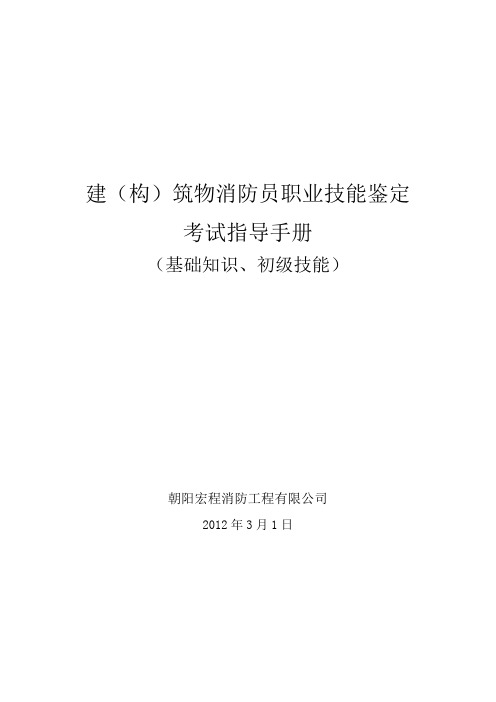 建（构）筑物消防员职业技能鉴定

考试指导手册

（基础知识、初级技能）

朝阳宏程消防工程有限公司

2012 年 3 月 1 日